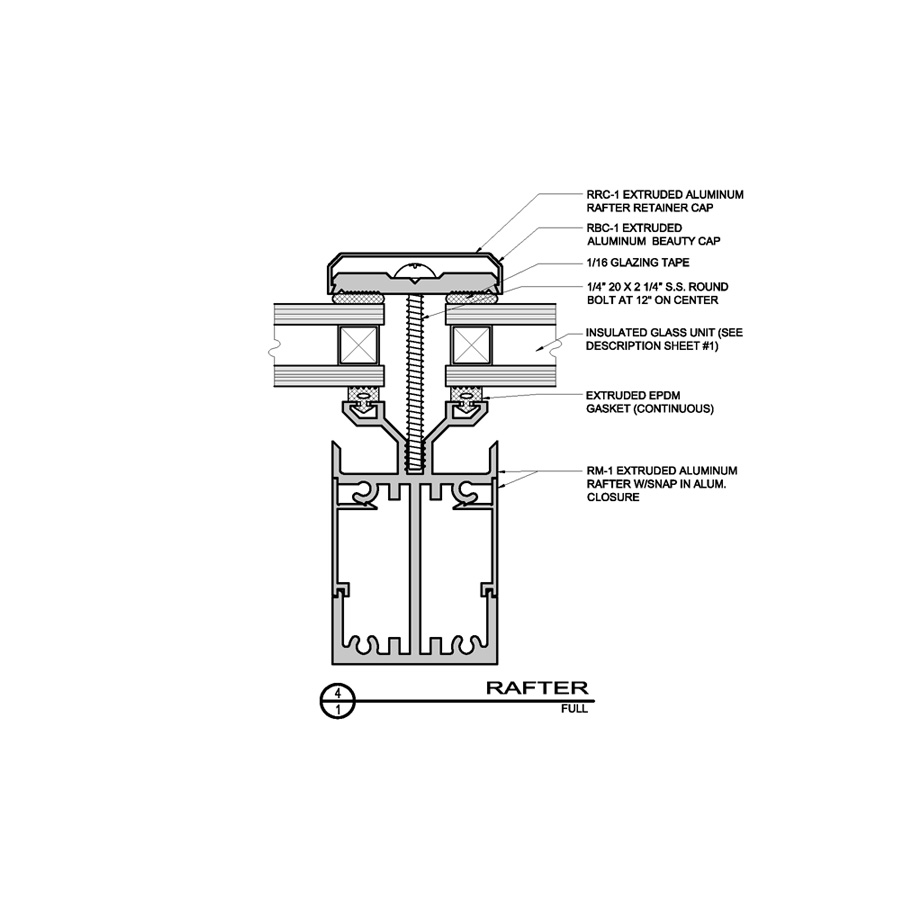 RRC-1 EXTRUDED ALUMINUM RAFTER RETAINER CAP

RBC-1 EXTRUDED ALUMINUM BEAUTY CAP

1/16 GLAZING TAPE

1/4" 20 X 2 1/4" S.S. ROUND BOLT AT 12" ON CENTER

INSULATED GLASS UNIT (SEE DESCRIPTION SHEET #1)

EXTRUDED EPDM GASKET (CONTINUOUS)

RM-1 EXTRUDED ALUMINUM RAFTER W/SNAP IN ALUM. CLOSURE

4
1

RAFTER
FULL